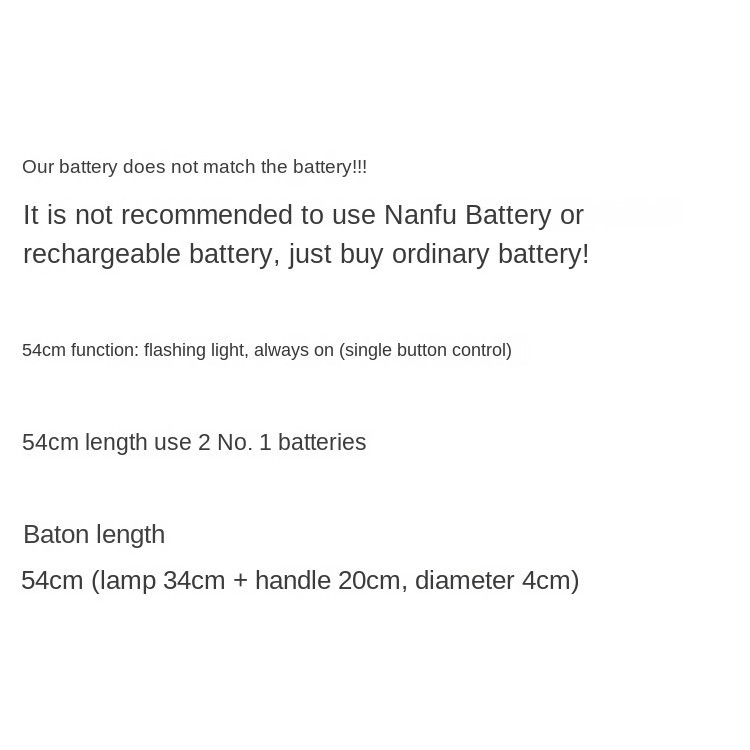 Our battery does not match the battery!!!

It is not recommended to use Nanfu Battery or rechargeable battery, just buy ordinary battery!

54cm function: flashing light, always on (single button control)

54cm length use 2 No. 1 batteries

Baton length

54cm (lamp 34cm + handle 20cm, diameter 4cm)